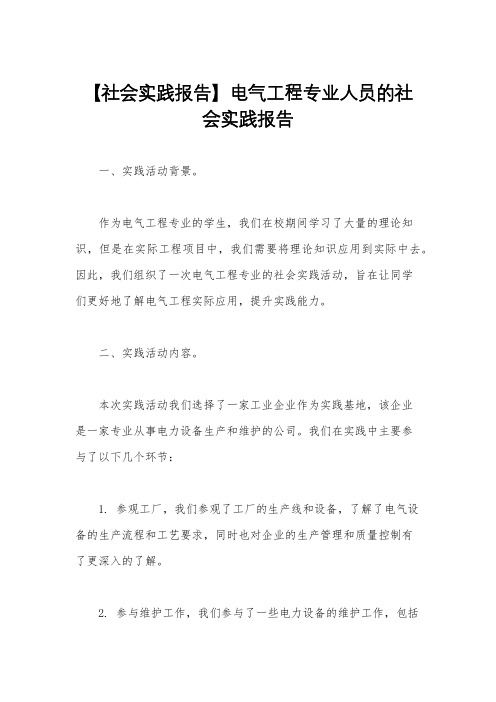 【社会实践报告】电气工程专业人员的社会实践报告

一、实践活动背景。

作为电气工程专业的学生，我们在校期间学习了大量的理论知识，但是在实际工程项目中，我们需要将理论知识应用到实际中去。因此，我们组织了一次电气工程专业的社会实践活动，旨在让同学们更好地了解电气工程实际应用，提升实践能力。

二、实践活动内容。

本次实践活动我们选择了一家工业企业作为实践基地，该企业是一家专业从事电力设备生产和维护的公司。我们在实践中主要参与了以下几个环节：

1. 参观工厂，我们参观了工厂的生产线和设备，了解了电气设备的生产流程和工艺要求，同时也对企业的生产管理和质量控制有了更深入的了解。

2. 参与维护工作，我们参与了一些电力设备的维护工作，包括